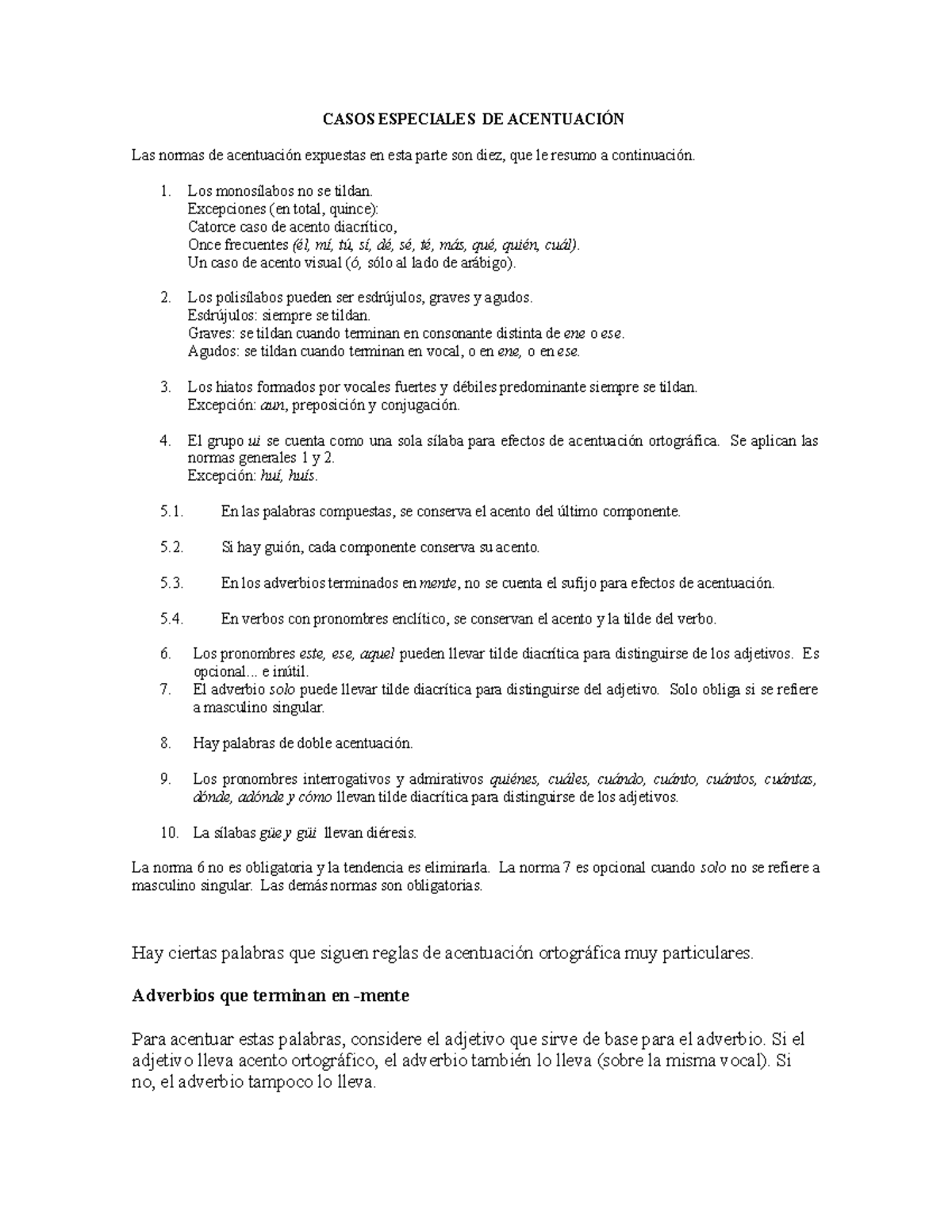 CASOS ESPECIALES DE ACENTUACIÓN

Las normas de acentuación expuestas en esta parte son diez, que le resumo a continuación.

1. Los monosílabos no se tildan.
Excepciones (en total, quince):
Catorce caso de acento diacrítico,
Once frecuentes (él, mí, tú, sí, dé, sé, té, más, qué, quién, cuál).
Un caso de acento visual (ó, sólo al lado de arábigo).

2. Los polisílabos pueden ser esdrújulos, graves y agudos.
Esdrújulos: siempre se tildan.
Graves: se tildan cuando terminan en consonante distinta de ene o ese.
Agudos: se tildan cuando terminan en vocal, o en ene, o en ese.

3. Los hiatos formados por vocales fuertes y débiles predominante siempre se tildan.
Excepción: aun, preposición y conjugación.

4. El grupo ui se cuenta como una sola sílaba para efectos de acentuación ortográfica. Se aplican las normas generales 1 y 2.
Excepción: huí, huís.

5.1. En las palabras compuestas, se conserva el acento del último componente.

5.2. Si hay guión, cada componente conserva su acento.

5.3. En los adverbios terminados en mente, no se cuenta el sufijo para efectos de acentuación.

5.4. En verbos con pronombres enclítico, se conservan el acento y la tilde del verbo.

6. Los pronombres este, ese, aquel pueden llevar tilde diacrítica para distinguirse de los adjetivos. Es opcional... e inútil.
7. El adverbio solo puede llevar tilde diacrítica para distinguirse del adjetivo. Solo obliga si se refiere a masculino singular.

8. Hay palabras de doble acentuación.

9. Los pronombres interrogativos y admirativos quiénes, cuáles, cuándo, cuánto, cuántos, cuántas, dónde, adónde y cómo llevan tilde diacrítica para distinguirse de los adjetivos.

10. La sílabas güe y güi llevan diéresis.

La norma 6 no es obligatoria y la tendencia es eliminarla. La norma 7 es opcional cuando solo no se refiere a masculino singular. Las demás normas son obligatorias.

Hay ciertas palabras que siguen reglas de acentuación ortográfica muy particulares.

Adverbios que terminan en -mente

Para acentuar estas palabras, considere el adjetivo que sirve de base para el adverbio. Si el adjetivo lleva acento ortográfico, el adverbio también lo lleva (sobre la misma vocal). Si no, el adverbio tampoco lo lleva.